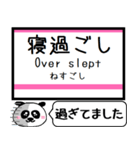 寝過ごし
Over slept
ねすごし

過ぎてました